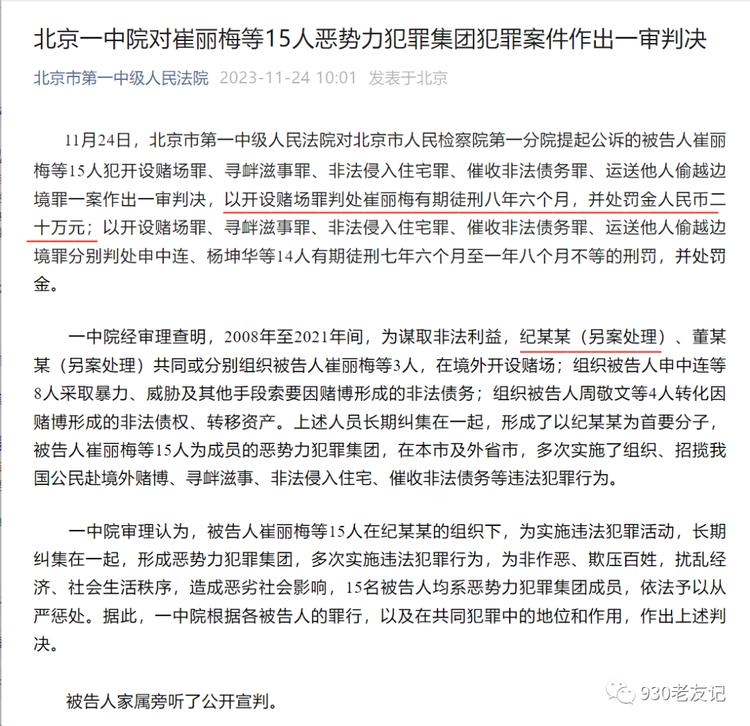 北京一中院对崔丽梅等15人恶势力犯罪集团犯罪案件作出一审判决

北京市第一中级人民法院 2023-11-24 10:01 发表于北京

11月24日，北京市第一中级人民法院对北京市人民检察院第一分院提起公诉的被告人崔丽梅等15人犯开设赌场罪、寻衅滋事罪、非法侵入住宅罪、催收非法债务罪、运送他人偷越边境罪一案作出一审判决，以开设赌场罪判处崔丽梅有期徒刑八年六个月，并处罚金人民币二十万元；以开设赌场罪、寻衅滋事罪、非法侵入住宅罪、催收非法债务罪、运送他人偷越边境罪分别判处申中连、杨坤华等14人有期徒刑七年六个月至一年八个月不等的刑罚，并处罚金。

一中院经审理查明，2008年至2021年间，为谋取非法利益，纪某某（另案处理）、董某某（另案处理）共同或分别组织被告人崔丽梅等3人，在境外开设赌场；组织被告人申中连等8人采取暴力、威胁及其他手段索要因赌博形成的非法债务；组织被告人周敬文等4人转化因赌博形成的非法债权、转移资产。上述人员长期纠集在一起，形成了以纪某某为首要分子，被告人崔丽梅等15人为成员的恶势力犯罪集团，在本市及外省市，多次实施了组织、招揽我国公民赴境外赌博、寻衅滋事、非法侵入住宅、催收非法债务等违法犯罪行为。

一中院审理认为，被告人崔丽梅等15人在纪某某的组织下，为实施违法犯罪活动，长期纠集在一起，形成恶势力犯罪集团，多次实施违法犯罪行为，为非作恶、欺压百姓，扰乱经济、社会生活秩序，造成恶劣社会影响，15名被告人均系恶势力犯罪集团成员，依法予以从严惩处。据此，一中院根据各被告人的罪行，以及在共同犯罪中的地位和作用，作出上述判决。

被告人家属旁听了公开宣判。

930老友记